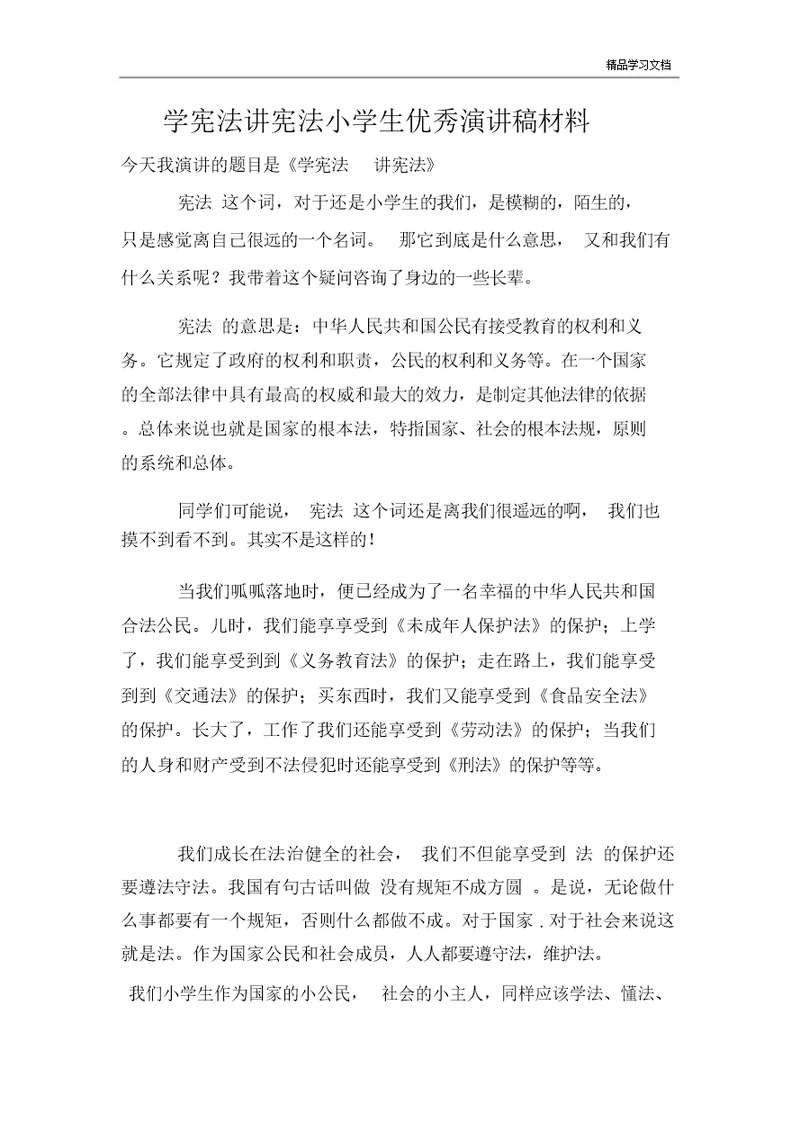 精品学习文档

学宪法讲宪法小学生优秀演讲稿材料

今天我演讲的题目是《学宪法 讲宪法》

宪法 这个词，对于还是小学生的我们，是模糊的，陌生的，只是感觉离自己很远的一个名词。 那它到底是什么意思， 又和我们有什么关系呢？我带着这个疑问咨询了身边的一些长辈。

宪法 的意思是：中华人民共和国公民有接受教育的权利和义务。它规定了政府的权利和职责，公民的权利和义务等。在一个国家的全部法律中具有最高的权威和最大的效力，是制定其他法律的依据。总体来说也就是国家的根本法，特指国家、社会的根本法规，原则的系统和总体。

同学们可能说， 宪法 这个词还是离我们很遥远的啊， 我们也摸不到看不到。其实不是这样的！

当我们呱呱落地时，便已经成为了一名幸福的中华人民共和国合法公民。儿时，我们能享享受到《未成年人保护法》的保护；上学了，我们能享受到到《义务教育法》的保护；走在路上，我们能享受到到《交通法》的保护；买东西时，我们又能享受到《食品安全法》的保护。长大了，工作了我们还能享受到《劳动法》的保护；当我们的人身和财产受到不法侵犯时还能享受到《刑法》的保护等等。

我们成长在法治健全的社会， 我们不但能享受到 法 的保护还要遵法守法。我国有句古话叫做 没有规矩不成方圆 。是说，无论做什么事都要有一个规矩，否则什么都做不成。对于国家 . 对于社会来说这就是法。作为国家公民和社会成员，人人都要遵守法，维护法。

我们小学生作为国家的小公民， 社会的小主人，同样应该学法、懂法、